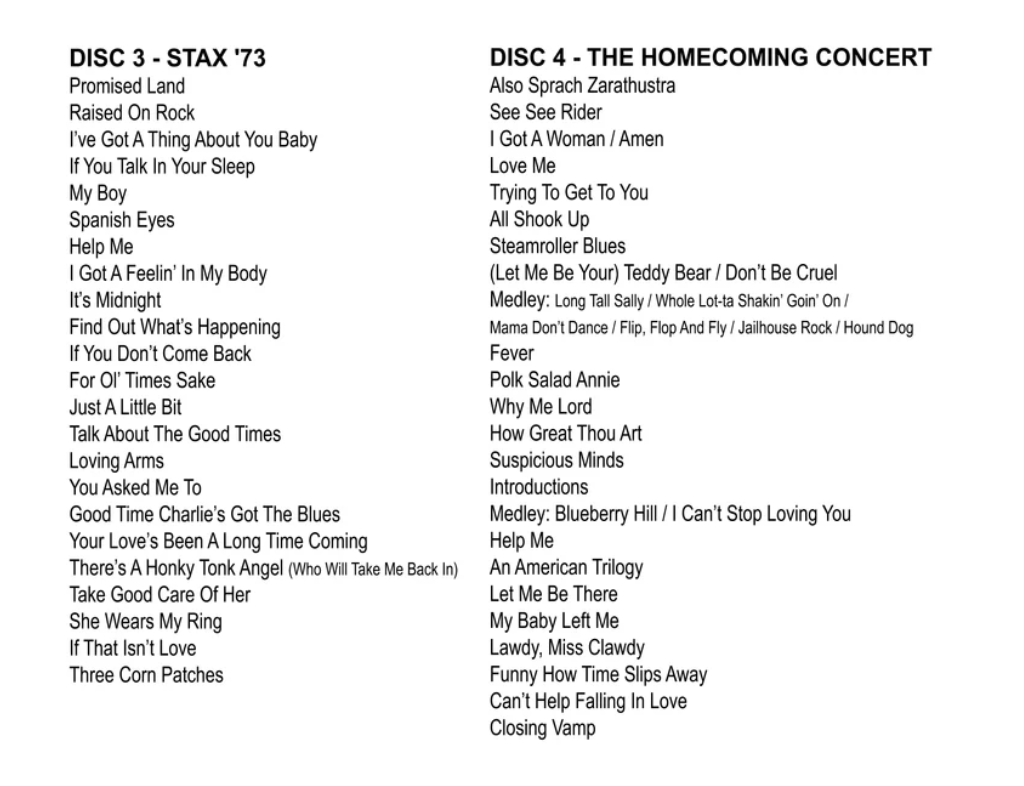 DISC 3 - STAX '73
Promised Land
Raised On Rock
I've Got A Thing About You Baby
If You Talk In Your Sleep
My Boy
Spanish Eyes
Help Me
I Got A Feelin' In My Body
It's Midnight
Find Out What's Happening
If You Don't Come Back
For Ol' Times Sake
Just A Little Bit
Talk About The Good Times
Loving Arms
You Asked Me To
Good Time Charlie's Got The Blues
Your Love's Been A Long Time Coming
There's A Honky Tonk Angel (Who Will Take Me Back In)
Take Good Care Of Her
She Wears My Ring
If That Isn't Love
Three Corn Patches

DISC 4 - THE HOMECOMING CONCERT
Also Sprach Zarathustra
See See Rider
I Got A Woman / Amen
Love Me
Trying To Get To You
All Shook Up
Steamroller Blues
(Let Me Be Your) Teddy Bear / Don't Be Cruel
Medley: Long Tall Sally / Whole Lot-ta Shakin' Goin' On / Mama Don't Dance / Flip, Flop And Fly / Jailhouse Rock / Hound Dog
Fever
Polk Salad Annie
Why Me Lord
How Great Thou Art
Suspicious Minds
Introductions
Medley: Blueberry Hill / I Can't Stop Loving You
Help Me
An American Trilogy
Let Me Be There
My Baby Left Me
Lawdy, Miss Clawdy
Funny How Time Slips Away
Can't Help Falling In Love
Closing Vamp